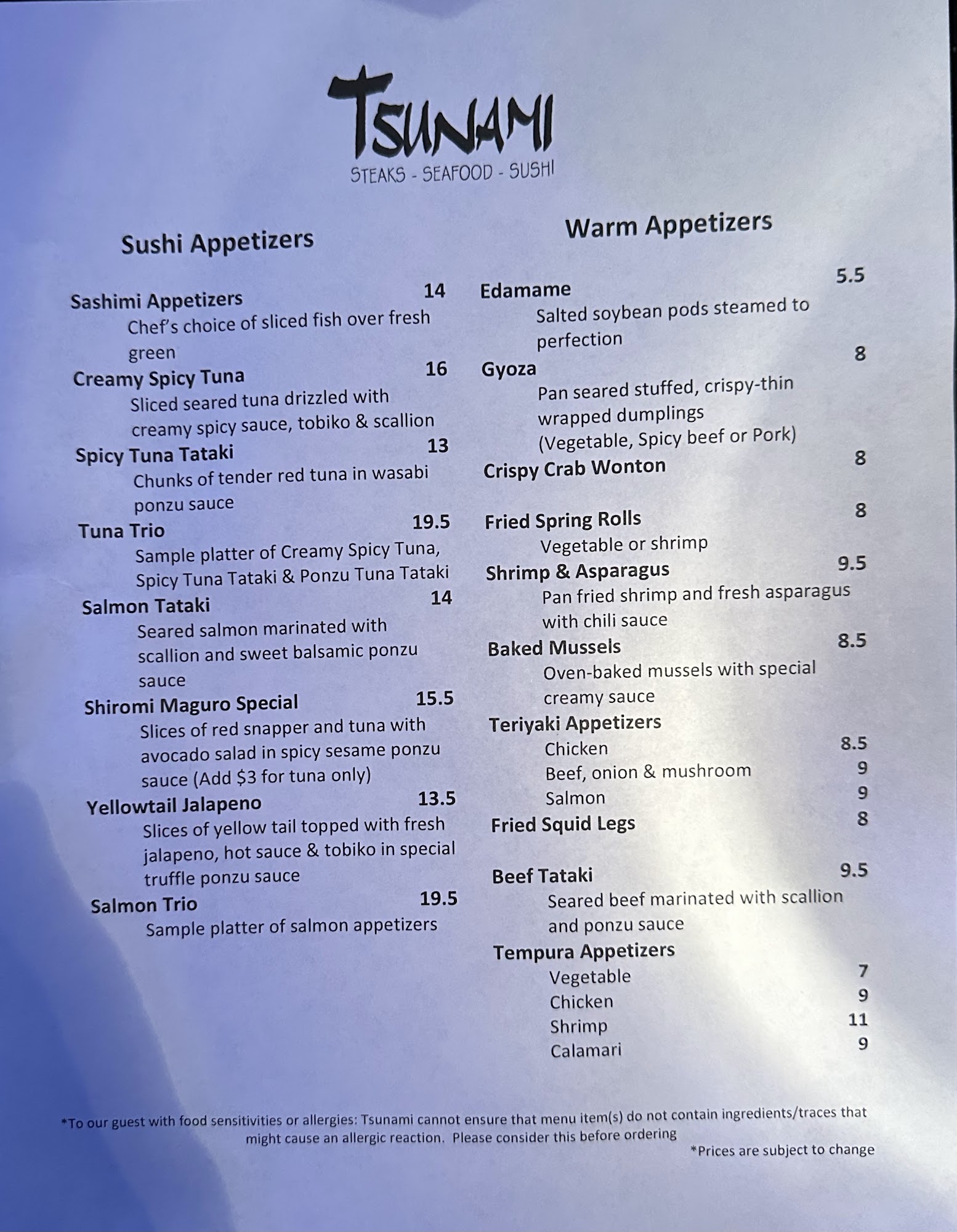 TSUNAMI
STEAKS - SEAFOOD - SUSHI

Sushi Appetizers

Sashimi Appetizers 14
Chef's choice of sliced fish over fresh green

Creamy Spicy Tuna 16
Sliced seared tuna drizzled with creamy spicy sauce, tobiko & scallion

Spicy Tuna Tataki 13
Chunks of tender red tuna in wasabi ponzu sauce

Tuna Trio 19.5
Sample platter of Creamy Spicy Tuna, Spicy Tuna Tataki & Ponzu Tuna Tataki

Salmon Tataki 14
Seared salmon marinated with scallion and sweet balsamic ponzu sauce

Shiromi Maguro Special 15.5
Slices of red snapper and tuna with avocado salad in spicy sesame ponzu sauce (Add $3 for tuna only)

Yellowtail Jalapeno 13.5
Slices of yellow tail topped with fresh jalapeno, hot sauce & tobiko in special truffle ponzu sauce

Salmon Trio 19.5
Sample platter of salmon appetizers

Warm Appetizers

Edamame 5.5
Salted soybean pods steamed to perfection

Gyoza 8
Pan seared stuffed, crispy-thin wrapped dumplings (Vegetable, Spicy beef or Pork)

Crispy Crab Wonton 8

Fried Spring Rolls 8
Vegetable or shrimp

Shrimp & Asparagus 9.5
Pan fried shrimp and fresh asparagus with chili sauce

Baked Mussels 8.5
Oven-baked mussels with special creamy sauce

Teriyaki Appetizers
Chicken 8.5
Beef, onion & mushroom 9
Salmon 9

Fried Squid Legs 8

Beef Tataki 9.5
Seared beef marinated with scallion and ponzu sauce

Tempura Appetizers
Vegetable 7
Chicken 9
Shrimp 11
Calamari 9

*To our guest with food sensitivities or allergies: Tsunami cannot ensure that menu item(s) do not contain ingredients/traces that might cause an allergic reaction. Please consider this before ordering

*Prices are subject to change